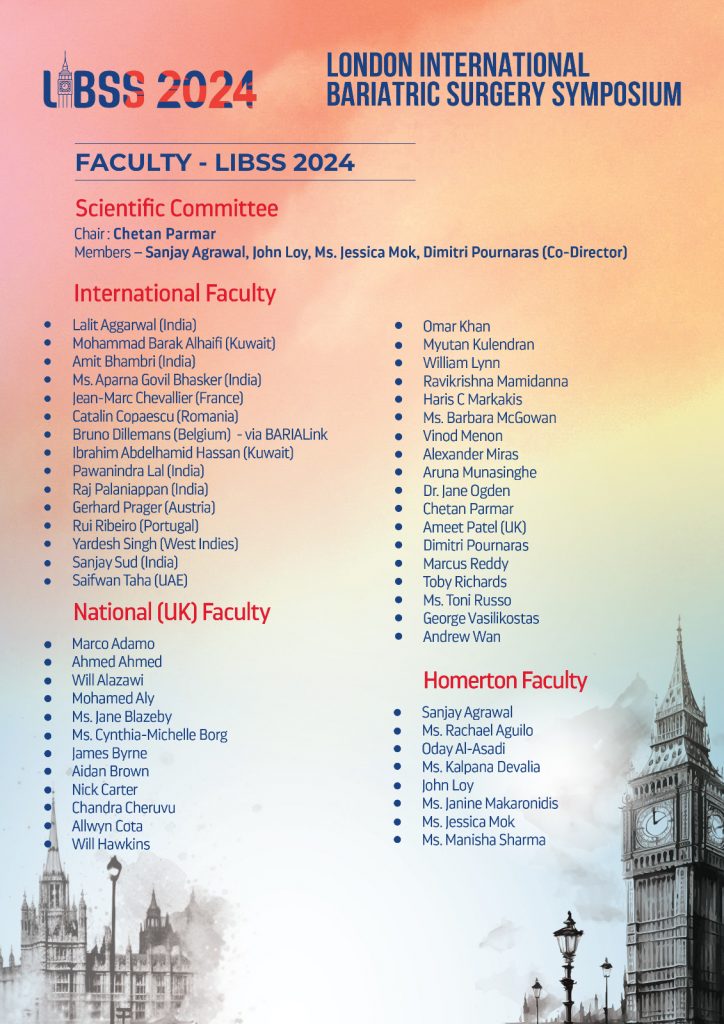 LIBSS 2024

LONDON INTERNATIONAL BARIATRIC SURGERY SYMPOSIUM

FACULTY - LIBSS 2024

Scientific Committee

Chair : Chetan Parmar

Members – Sanjay Agrawal, John Loy, Ms. Jessica Mok, Dimitri Pournaras (Co-Director)

International Faculty

- Lalit Aggarwal (India)
- Mohammad Barak Alhaifi (Kuwait)
- Amit Bhambri (India)
- Ms. Aparna Govil Bhasker (India)
- Jean-Marc Chevallier (France)
- Catalin Copaescu (Romania)
- Bruno Dillemans (Belgium) - via BARIALink
- Ibrahim Abdelhamid Hassan (Kuwait)
- Pawanindra Lal (India)
- Raj Palaniappan (India)
- Gerhard Prager (Austria)
- Rui Ribeiro (Portugal)
- Yardesh Singh (West Indies)
- Sanjay Sud (India)
- Saifwan Taha (UAE)

National (UK) Faculty

- Marco Adamo
- Ahmed Ahmed
- Will Alazawi
- Mohamed Aly
- Ms. Jane Blazeby
- Ms. Cynthia-Michelle Borg
- James Byrne
- Aidan Brown
- Nick Carter
- Chandra Cheruvu
- Allwyn Cota
- Will Hawkins
- Omar Khan
- Myutan Kulendran
- William Lynn
- Ravikrishna Mamidanna
- Haris C Markakis
- Ms. Barbara McGowan
- Vinod Menon
- Alexander Miras
- Aruna Munasinghe
- Dr. Jane Ogden
- Chetan Parmar
- Ameet Patel (UK)
- Dimitri Pournaras
- Marcus Reddy
- Toby Richards
- Ms. Toni Russo
- George Vasilikostas
- Andrew Wan

Homerton Faculty

- Sanjay Agrawal
- Ms. Rachael Aguilo
- Oday Al-Asadi
- Ms. Kalpana Devalia
- John Loy
- Ms. Janine Makaronidis
- Ms. Jessica Mok
- Ms. Manisha Sharma